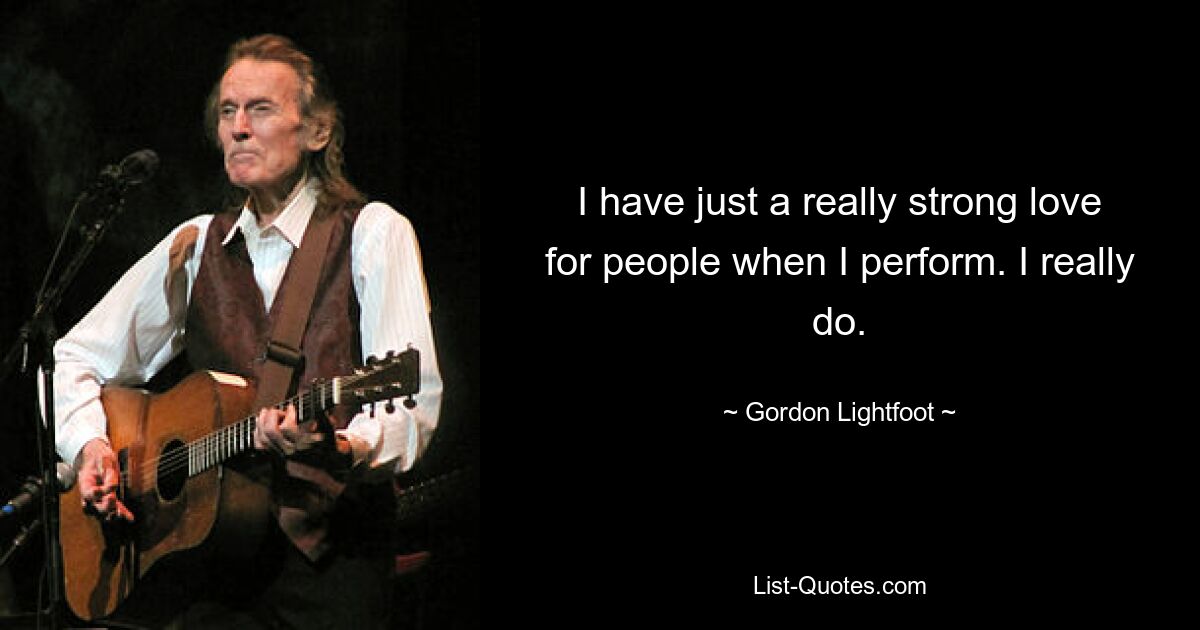 I have just a really strong love for people when I perform. I really do.

~ Gordon Lightfoot ~

List-Quotes.com